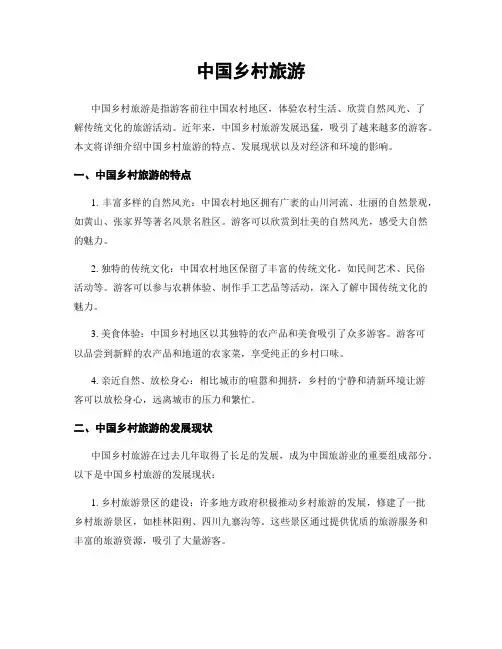 中国乡村旅游

中国乡村旅游是指游客前往中国农村地区，体验农村生活、欣赏自然风光、了解传统文化的旅游活动。近年来，中国乡村旅游发展迅猛，吸引了越来越多的游客。本文将详细介绍中国乡村旅游的特点、发展现状以及对经济和环境的影响。

一、中国乡村旅游的特点

1. 丰富多样的自然风光：中国农村地区拥有广袤的山川河流、壮丽的自然景观，如黄山、张家界等著名风景名胜区。游客可以欣赏到壮美的自然风光，感受大自然的魅力。

2. 独特的传统文化：中国农村地区保留了丰富的传统文化，如民间艺术、民俗活动等。游客可以参与农耕体验、制作手工艺品等活动，深入了解中国传统文化的魅力。

3. 美食体验：中国乡村地区以其独特的农产品和美食吸引了众多游客。游客可以品尝到新鲜的农产品和地道的农家菜，享受纯正的乡村口味。

4. 亲近自然、放松身心：相比城市的喧嚣和拥挤，乡村的宁静和清新环境让游客可以放松身心，远离城市的压力和繁忙。

二、中国乡村旅游的发展现状

中国乡村旅游在过去几年取得了长足的发展，成为中国旅游业的重要组成部分。以下是中国乡村旅游的发展现状：

1. 乡村旅游景区的建设：许多地方政府积极推动乡村旅游的发展，修建了一批乡村旅游景区，如桂林阳朔、四川九寨沟等。这些景区通过提供优质的旅游服务和丰富的旅游资源，吸引了大量游客。